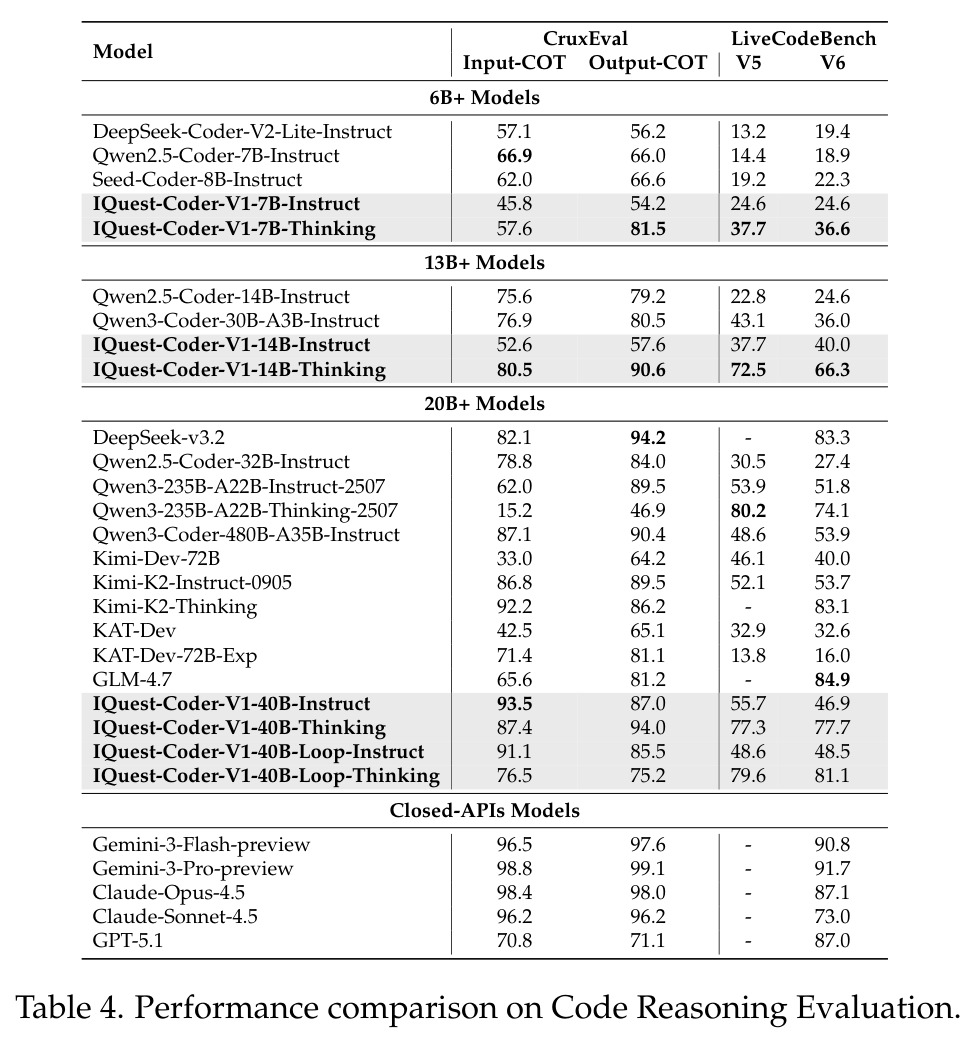 | Model | CruxEval Input-COT | CruxEval Output-COT | LiveCodeBench V5 | LiveCodeBench V6 |
|---|---|---|---|---|
| 6B+ Models | | | | |
| DeepSeek-Coder-V2-Lite-Instruct | 57.1 | 56.2 | 13.2 | 19.4 |
| Qwen2.5-Coder-7B-Instruct | 66.9 | 66.0 | 14.4 | 18.9 |
| Seed-Coder-8B-Instruct | 62.0 | 66.6 | 19.2 | 22.3 |
| IQuest-Coder-V1-7B-Instruct | 45.8 | 54.2 | 24.6 | 24.6 |
| IQuest-Coder-V1-7B-Thinking | 57.6 | 81.5 | 37.7 | 36.6 |
| 13B+ Models | | | | |
| Qwen2.5-Coder-14B-Instruct | 75.6 | 79.2 | 22.8 | 24.6 |
| Qwen3-Coder-30B-A3B-Instruct | 76.9 | 80.5 | 43.1 | 36.0 |
| IQuest-Coder-V1-14B-Instruct | 52.6 | 57.6 | 37.7 | 40.0 |
| IQuest-Coder-V1-14B-Thinking | 80.5 | 90.6 | 72.5 | 66.3 |
| 20B+ Models | | | | |
| DeepSeek-v3.2 | 82.1 | 94.2 | - | 83.3 |
| Qwen2.5-Coder-32B-Instruct | 78.8 | 84.0 | 30.5 | 27.4 |
| Qwen3-235B-A22B-Instruct-2507 | 62.0 | 89.5 | 53.9 | 51.8 |
| Qwen3-235B-A22B-Thinking-2507 | 15.2 | 46.9 | 80.2 | 74.1 |
| Qwen3-Coder-480B-A35B-Instruct | 87.1 | 90.4 | 48.6 | 53.9 |
| Kimi-Dev-72B | 33.0 | 64.2 | 46.1 | 40.0 |
| Kimi-K2-Instruct-0905 | 86.8 | 89.5 | 52.1 | 53.7 |
| Kimi-K2-Thinking | 92.2 | 86.2 | - | 83.1 |
| KAT-Dev | 42.5 | 65.1 | 32.9 | 32.6 |
| KAT-Dev-72B-Exp | 71.4 | 81.1 | 13.8 | 16.0 |
| GLM-4.7 | 65.6 | 81.2 | - | 84.9 |
| IQuest-Coder-V1-40B-Instruct | 93.5 | 87.0 | 55.7 | 46.9 |
| IQuest-Coder-V1-40B-Thinking | 87.4 | 94.0 | 77.3 | 77.7 |
| IQuest-Coder-V1-40B-Loop-Instruct | 91.1 | 85.5 | 48.6 | 48.5 |
| IQuest-Coder-V1-40B-Loop-Thinking | 76.5 | 75.2 | 79.6 | 81.1 |
| Closed-APIs Models | | | | |
| Gemini-3-Flash-preview | 96.5 | 97.6 | - | 90.8 |
| Gemini-3-Pro-preview | 98.8 | 99.1 | - | 91.7 |
| Claude-Opus-4.5 | 98.4 | 98.0 | - | 87.1 |
| Claude-Sonnet-4.5 | 96.2 | 96.2 | - | 73.0 |
| GPT-5.1 | 70.8 | 71.1 | - | 87.0 |

Table 4. Performance comparison on Code Reasoning Evaluation.